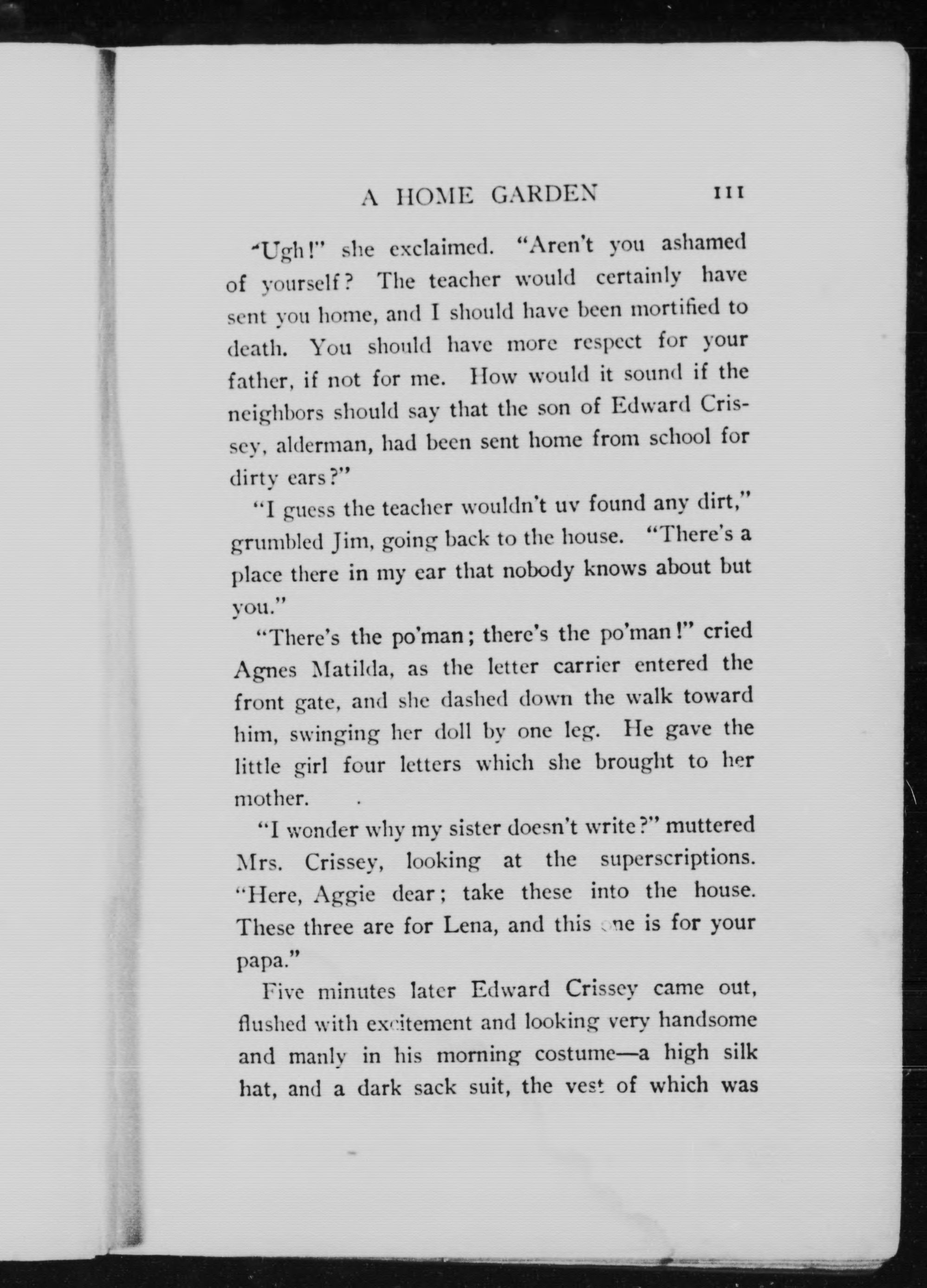 A HOME GARDEN 111

"Ugh!" she exclaimed. "Aren't you ashamed of yourself? The teacher would certainly have sent you home, and I should have been mortified to death. You should have more respect for your father, if not for me. How would it sound if the neighbors should say that the son of Edward Crissey, alderman, had been sent home from school for dirty ears?"

"I guess the teacher wouldn't uv found any dirt," grumbled Jim, going back to the house. "There's a place there in my ear that nobody knows about but you."

"There's the po'man; there's the po'man!" cried Agnes Matilda, as the letter carrier entered the front gate, and she dashed down the walk toward him, swinging her doll by one leg. He gave the little girl four letters which she brought to her mother.

"I wonder why my sister doesn't write?" muttered Mrs. Crissey, looking at the superscriptions. "Here, Aggie dear; take these into the house. These three are for Lena, and this one is for your papa."

Five minutes later Edward Crissey came out, flushed with excitement and looking very handsome and manly in his morning costume—a high silk hat, and a dark sack suit, the vest of which was